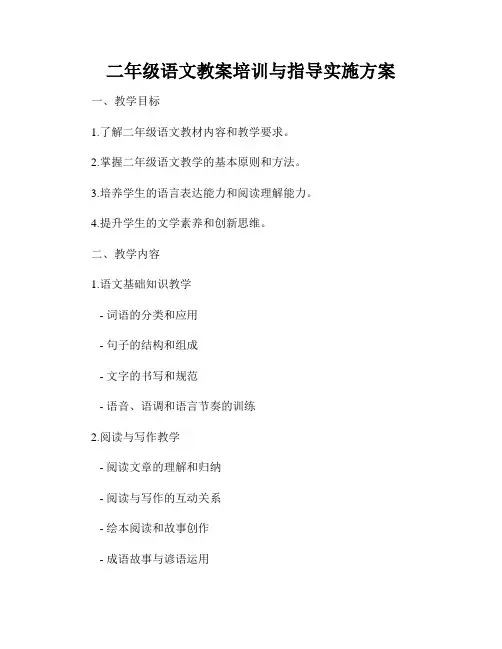 二年级语文教案培训与指导实施方案

一、教学目标

1.了解二年级语文教材内容和教学要求。

2.掌握二年级语文教学的基本原则和方法。

3.培养学生的语言表达能力和阅读理解能力。

4.提升学生的文学素养和创新思维。

二、教学内容

1.语文基础知识教学

- 词语的分类和应用

- 句子的结构和组成

- 文字的书写和规范

- 语音、语调和语言节奏的训练

2.阅读与写作教学

- 阅读文章的理解和归纳

- 阅读与写作的互动关系

- 绘本阅读和故事创作

- 成语故事与谚语运用